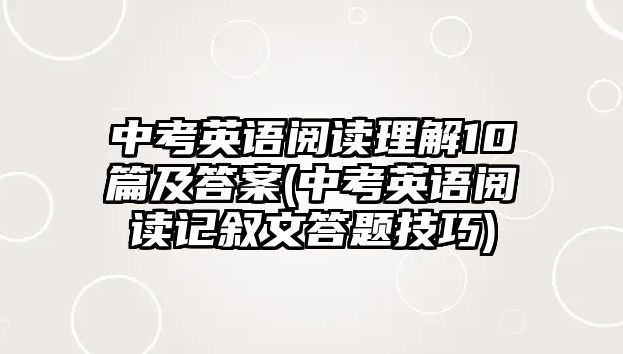 中考英语阅读理解10篇及答案(中考英语阅读记叙文答题技巧)